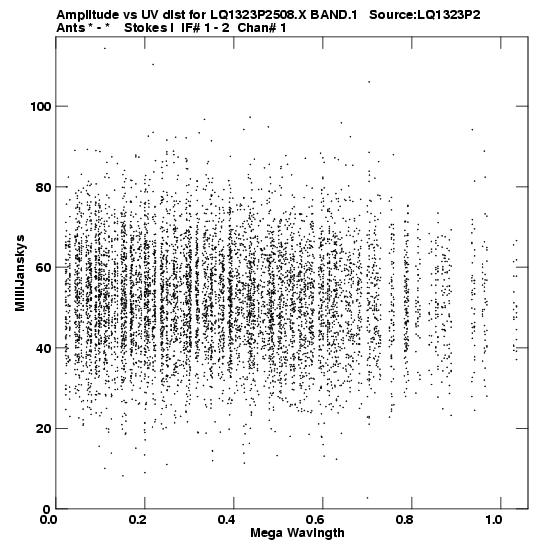 Amplitude vs UV dist for LQ1323P2508.X BAND.1 Source:LQ1323P2
Ants * - * Stokes I IF# 1 - 2 Chan# 1

MilliJanskys

100
80
60
40
20
0

0.0 0.2 0.4 0.6 0.8 1.0
Mega Wavlngth